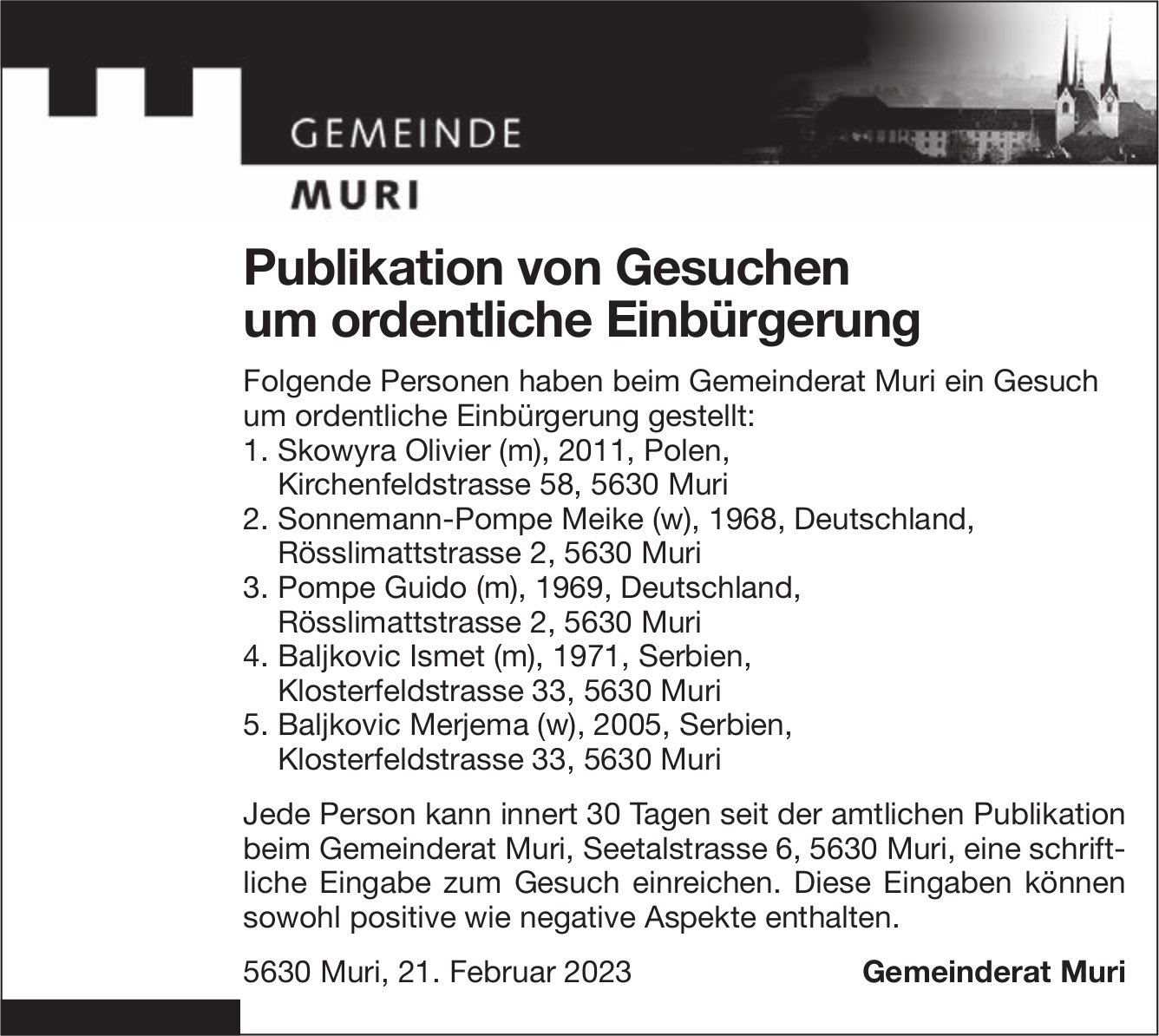 GEMEINDE
MURI

Publikation von Gesuchen um ordentliche Einbürgerung

Folgende Personen haben beim Gemeinderat Muri ein Gesuch um ordentliche Einbürgerung gestellt:
1. Skowyra Olivier (m), 2011, Polen, Kirchenfeldstrasse 58, 5630 Muri
2. Sonnemann-Pompe Meike (w), 1968, Deutschland, Rösslimattstrasse 2, 5630 Muri
3. Pompe Guido (m), 1969, Deutschland, Rösslimattstrasse 2, 5630 Muri
4. Baljkovic Ismet (m), 1971, Serbien, Klosterfeldstrasse 33, 5630 Muri
5. Baljkovic Merjema (w), 2005, Serbien, Klosterfeldstrasse 33, 5630 Muri

Jede Person kann innert 30 Tagen seit der amtlichen Publikation beim Gemeinderat Muri, Seetalstrasse 6, 5630 Muri, eine schriftliche Eingabe zum Gesuch einreichen. Diese Eingaben können sowohl positive wie negative Aspekte enthalten.

5630 Muri, 21. Februar 2023 Gemeinderat Muri